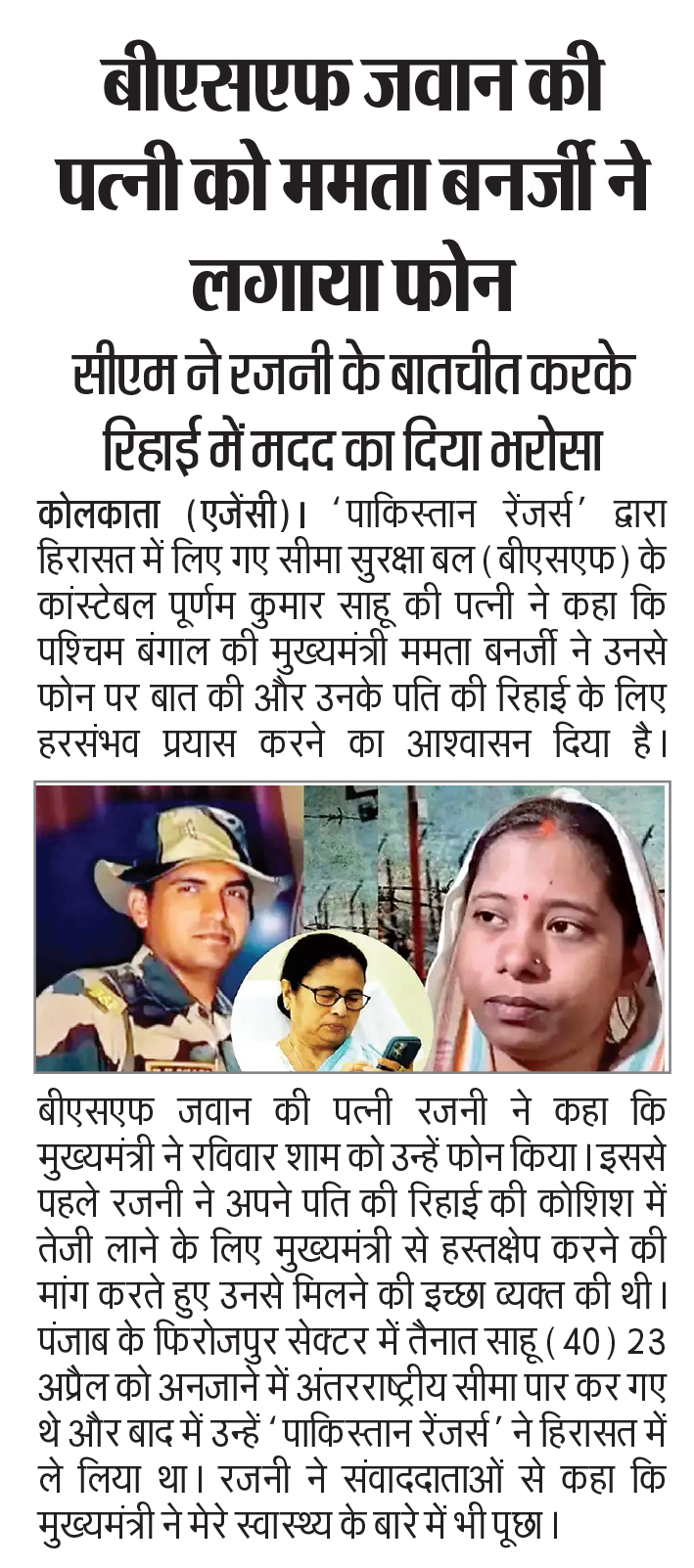 बीएसएफ जवान की पत्नी को ममता बनर्जी ने लगाया फोन

सीएम ने रजनी के बातचीत करके रिहाई में मदद का दिया भरोसा

कोलकाता (एजेंसी)। 'पाकिस्तान रेंजर्स' द्वारा हिरासत में लिए गए सीमा सुरक्षा बल (बीएसएफ) के कांस्टेबल पूर्णम कुमार साहू की पत्नी ने कहा कि पश्चिम बंगाल की मुख्यमंत्री ममता बनर्जी ने उनसे फोन पर बात की और उनके पति की रिहाई के लिए हरसंभव प्रयास करने का आश्वासन दिया है।

बीएसएफ जवान की पत्नी रजनी ने कहा कि मुख्यमंत्री ने रविवार शाम को उन्हें फोन किया। इससे पहले रजनी ने अपने पति की रिहाई की कोशिश में तेजी लाने के लिए मुख्यमंत्री से हस्तक्षेप करने की मांग करते हुए उनसे मिलने की इच्छा व्यक्त की थी। पंजाब के फिरोजपुर सेक्टर में तैनात साहू (40) 23 अप्रैल को अनजाने में अंतरराष्ट्रीय सीमा पार कर गए थे और बाद में उन्हें 'पाकिस्तान रेंजर्स' ने हिरासत में ले लिया था। रजनी ने संवाददाताओं से कहा कि मुख्यमंत्री ने मेरे स्वास्थ्य के बारे में भी पूछा।